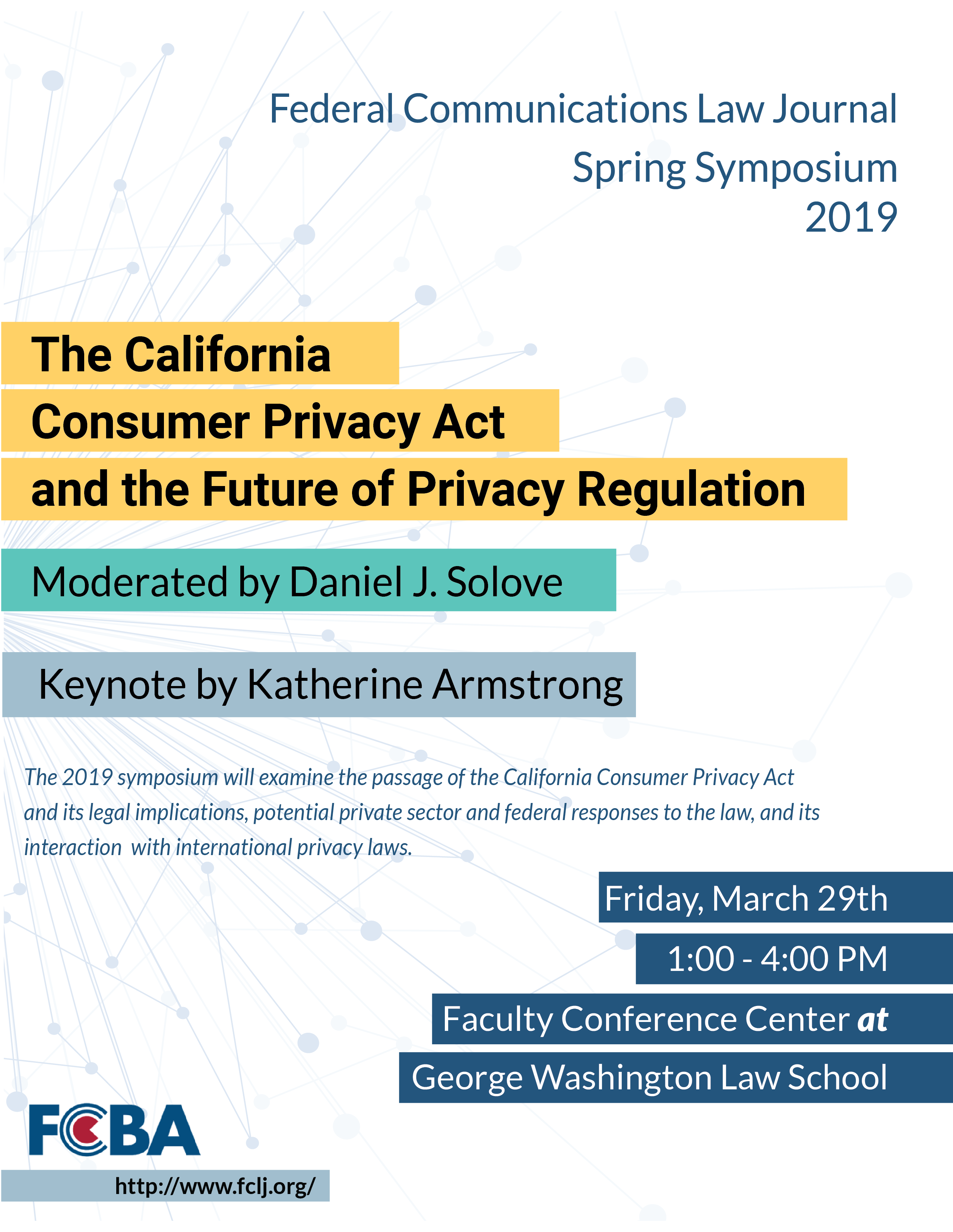 Federal Communications Law Journal
Spring Symposium
2019

The California
Consumer Privacy Act
and the Future of Privacy Regulation

Moderated by Daniel J. Solove

Keynote by Katherine Armstrong

The 2019 symposium will examine the passage of the California Consumer Privacy Act and its legal implications, potential private sector and federal responses to the law, and its interaction with international privacy laws.

Friday, March 29th
1:00 - 4:00 PM
Faculty Conference Center at
George Washington Law School

FCBA

http://www.fclj.org/